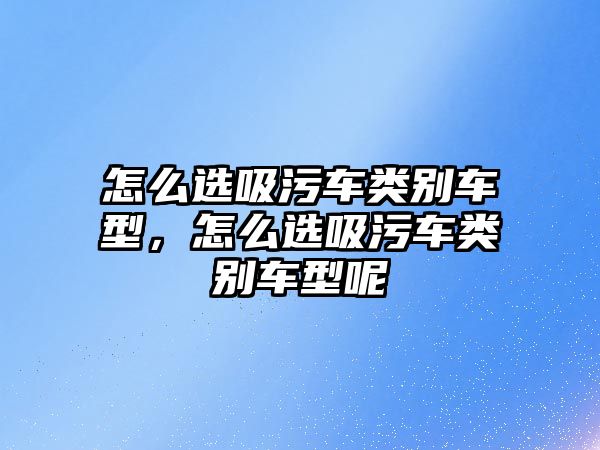 怎么选吸污车类别车型，怎么选吸污车类别车型呢